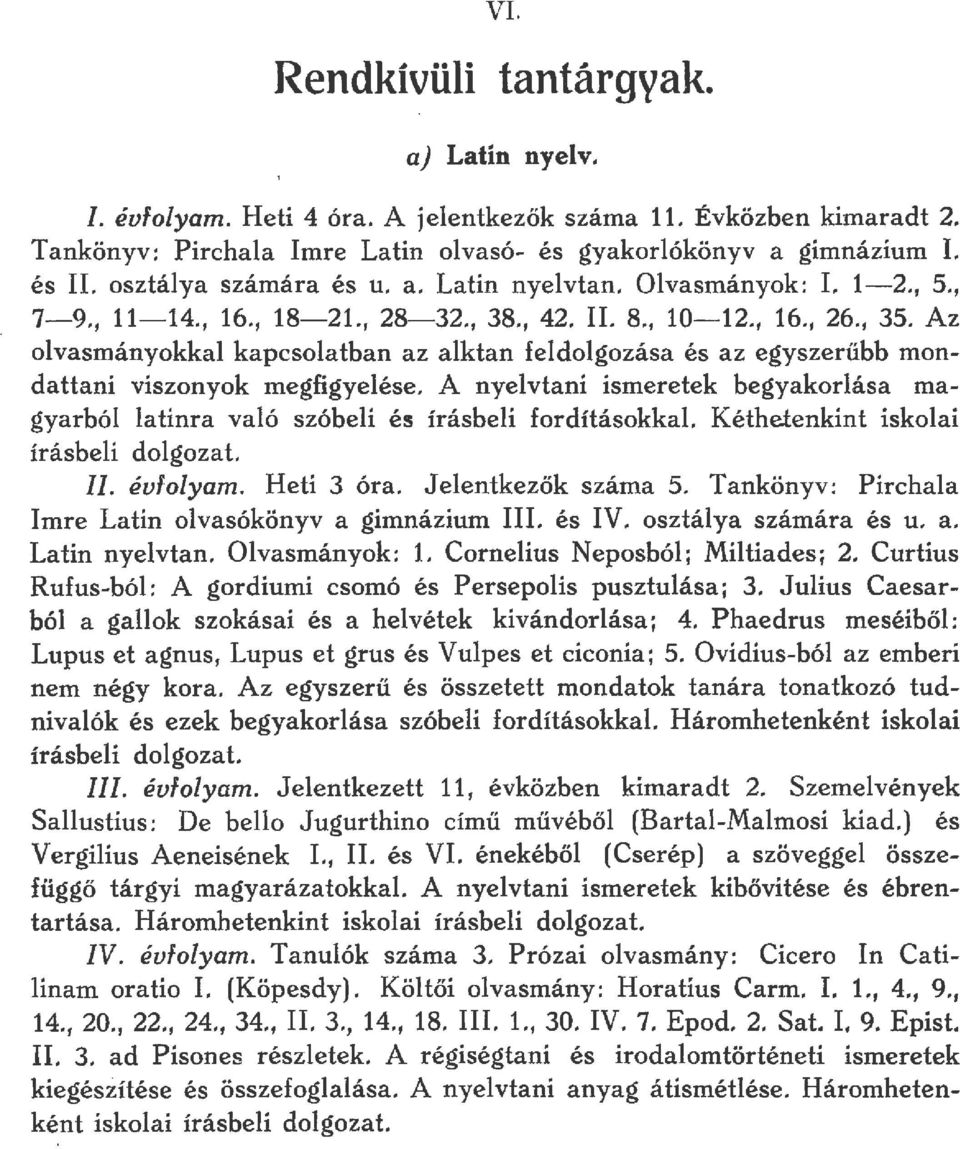 VI.

Rendkívüli tantárgyak.

a) Latin nyelv.

I. évfolyam. Heti 4 óra. A jelentkezők száma 11. Évközben kimaradt 2. Tankönyv: Pirchala Imre Latin olvasó- és gyakorlókönyv a gimnázium I. és II. osztálya számára és u. a. Latin nyelvtan. Olvasmányok: I. 1—2., 5., 7—9., 11—14., 16., 18—21., 28—32., 38., 42. II. 8., 10—12., 16., 26., 35. Az olvasmányokkal kapcsolatban az alktan feldolgozása és az egyszerűbb mondattani viszonyok megfigyelése. A nyelvtani ismeretek begyakorlása magyarból latinra való szóbeli és írásbeli fordításokkal. Kéthetenkint iskolai írásbeli dolgozat.

II. évfolyam. Heti 3 óra. Jelentkezők száma 5. Tankönyv: Pirchala Imre Latin olvasókönyv a gimnázium III. és IV. osztálya számára és u. a. Latin nyelvtan. Olvasmányok: 1. Cornelius Neposból; Miltiades; 2. Curtius Rufus-ból: A gordiumi csomó és Persepolis pusztulása; 3. Julius Caesarból a gallok szokásai és a helvétek kivándorlása; 4. Phaedrus meséiből: Lupus et agnus, Lupus et grus és Vulpes et ciconia; 5. Ovidius-ból az emberi nem négy kora. Az egyszerű és összetett mondatok tanára tonatkozó tudnivalók és ezek begyakorlása szóbeli fordításokkal. Háromhetenként iskolai írásbeli dolgozat.

III. évfolyam. Jelentkezett 11, évközben kimaradt 2. Szemelvények Sallustius: De bello Jugurthino című művéből (Bartal-Malmosi kiad.) és Vergilius Aeneisének I., II. és VI. énekéből (Cserép) a szöveggel összefüggő tárgyi magyarázatokkal. A nyelvtani ismeretek kibővítése és ébrentartása. Háromhetenkint iskolai írásbeli dolgozat.

IV. évfolyam. Tanulók száma 3. Prózai olvasmány: Cicero In Catilinam oratio I. (Köpesdy). Költői olvasmány: Horatius Carm. I. 1., 4., 9., 14., 20., 22., 24., 34., II. 3., 14., 18. III. 1., 30. IV. 7. Epod. 2. Sat. I. 9. Epist. II. 3. ad Pisones részletek. A régiségtani és irodalomtörténeti ismeretek kiegészítése és összefoglalása. A nyelvtani anyag átismétlése. Háromhetenként iskolai írásbeli dolgozat.